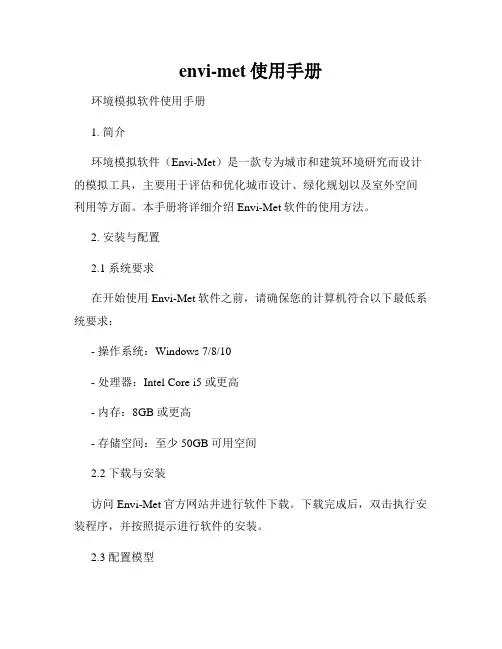 envi-met 使用手册

环境模拟软件使用手册

1. 简介

环境模拟软件（Envi-Met）是一款专为城市和建筑环境研究而设计的模拟工具，主要用于评估和优化城市设计、绿化规划以及室外空间利用等方面。本手册将详细介绍 Envi-Met 软件的使用方法。

2. 安装与配置

2.1 系统要求

在开始使用 Envi-Met 软件之前，请确保您的计算机符合以下最低系统要求：

- 操作系统：Windows 7/8/10

- 处理器：Intel Core i5 或更高

- 内存：8GB 或更高

- 存储空间：至少 50GB 可用空间

2.2 下载与安装

访问 Envi-Met 官方网站并进行软件下载。下载完成后，双击执行安装程序，并按照提示进行软件的安装。

2.3 配置模型